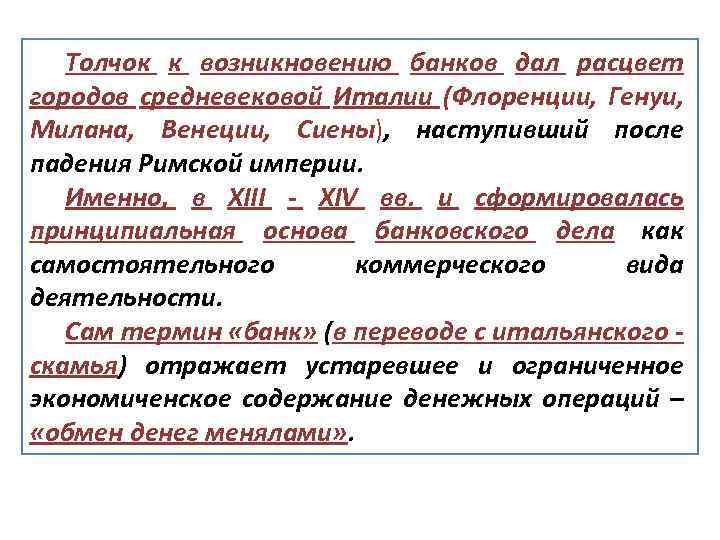 Толчок к возникновению банков дал расцвет городов средневековой Италии (Флоренции, Генуи, Милана, Венеции, Сиены), наступивший после падения Римской империи.

Именно, в XIII - XIV вв. и сформировалась принципиальная основа банковского дела как самостоятельного коммерческого вида деятельности.

Сам термин «банк» (в переводе с итальянского - скамья) отражает устаревшее и ограниченное экономиченское содержание денежных операций – «обмен денег менялами».